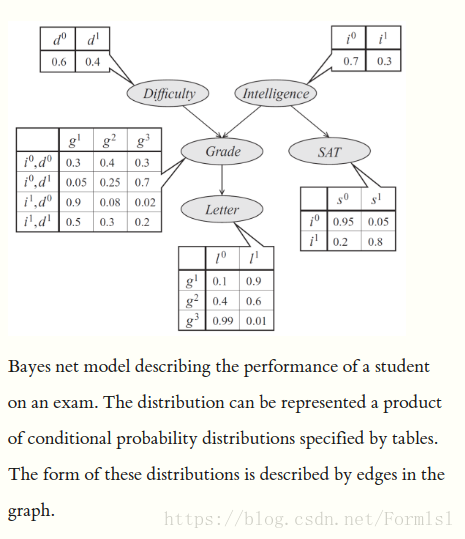 | $d^0$ | $d^1$ |
|---|---|
| 0.6 | 0.4 |

| $i^0$ | $i^1$ |
|---|---|
| 0.7 | 0.3 |

Difficulty

Intelligence

| | $g^1$ | $g^2$ | $g^3$ |
|---|---|---|---|
| $i^0,d^0$ | 0.3 | 0.4 | 0.3 |
| $i^0,d^1$ | 0.05 | 0.25 | 0.7 |
| $i^1,d^0$ | 0.9 | 0.08 | 0.02 |
| $i^1,d^1$ | 0.5 | 0.3 | 0.2 |

Grade

SAT

Letter

| | $s^0$ | $s^1$ |
|---|---|---|
| $i^0$ | 0.95 | 0.05 |
| $i^1$ | 0.2 | 0.8 |

| | $l^0$ | $l^1$ |
|---|---|---|
| $g^1$ | 0.1 | 0.9 |
| $g^2$ | 0.4 | 0.6 |
| $g^3$ | 0.99 | 0.01 |

Bayes net model describing the performance of a student on an exam. The distribution can be represented a product of conditional probability distributions specified by tables. The form of these distributions is described by edges in the graph.

https://blog.csdn.net/Form1s1